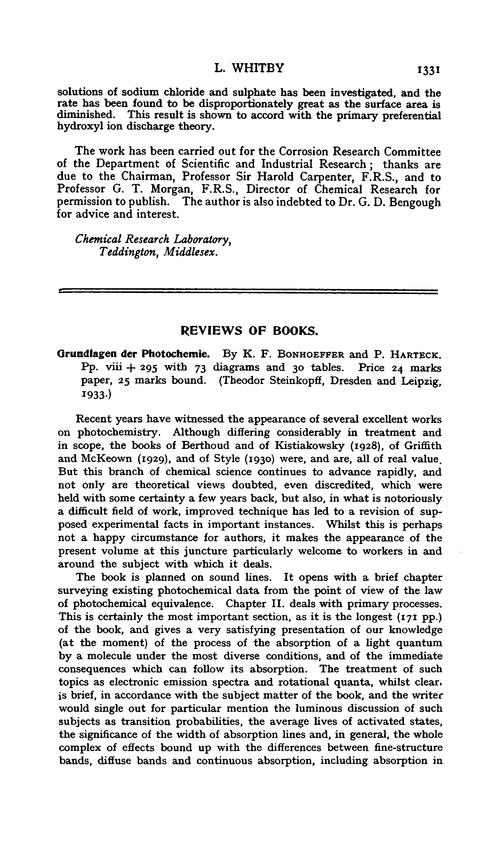 L. WHITBY 1331

solutions of sodium chloride and sulphate has been investigated, and the rate has been found to be disproportionately great as the surface area is diminished. This result is shown to accord with the primary preferential hydroxyl ion discharge theory.

The work has been carried out for the Corrosion Research Committee of the Department of Scientific and Industrial Research; thanks are due to the Chairman, Professor Sir Harold Carpenter, F.R.S., and to Professor G. T. Morgan, F.R.S., Director of Chemical Research for permission to publish. The author is also indebted to Dr. G. D. Bengough for advice and interest.

Chemical Research Laboratory, Teddington, Middlesex.

REVIEWS OF BOOKS.

Grundlagen der Photochemie. By K. F. BONHOEFFER and P. HARTECK. Pp. viii + 295 with 73 diagrams and 30 tables. Price 24 marks paper, 25 marks bound. (Theodor Steinkopff, Dresden and Leipzig, 1933.)

Recent years have witnessed the appearance of several excellent works on photochemistry. Although differing considerably in treatment and in scope, the books of Berthoud and of Kistiakowsky (1928), of Griffith and McKeown (1929), and of Style (1930) were, and are, all of real value. But this branch of chemical science continues to advance rapidly, and not only are theoretical views doubted, even discredited, which were held with some certainty a few years back, but also, in what is notoriously a difficult field of work, improved technique has led to a revision of supposed experimental facts in important instances. Whilst this is perhaps not a happy circumstance for authors, it makes the appearance of the present volume at this juncture particularly welcome to workers in and around the subject with which it deals.

The book is planned on sound lines. It opens with a brief chapter surveying existing photochemical data from the point of view of the law of photochemical equivalence. Chapter II. deals with primary processes. This is certainly the most important section, as it is the longest (171 pp.) of the book, and gives a very satisfying presentation of our knowledge (at the moment) of the process of the absorption of a light quantum by a molecule under the most diverse conditions, and of the immediate consequences which can follow its absorption. The treatment of such topics as electronic emission spectra and rotational quanta, whilst clear, is brief, in accordance with the subject matter of the book, and the writer would single out for particular mention the luminous discussion of such subjects as transition probabilities, the average lives of activated states, the significance of the width of absorption lines and, in general, the whole complex of effects bound up with the differences between fine-structure bands, diffuse bands and continuous absorption, including absorption in